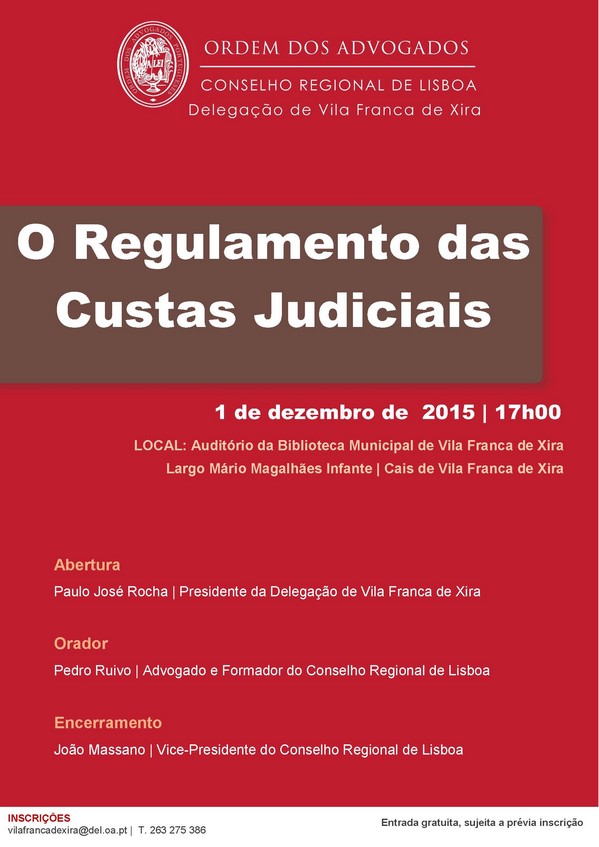 ORDEM DOS ADVOGADOS
CONSELHO REGIONAL DE LISBOA
Delegação de Vila Franca de Xira

O Regulamento das Custas Judiciais

1 de dezembro de 2015 | 17h00

LOCAL: Auditório da Biblioteca Municipal de Vila Franca de Xira
Largo Mário Magalhães Infante | Cais de Vila Franca de Xira

Abertura
Paulo José Rocha | Presidente da Delegação de Vila Franca de Xira

Orador
Pedro Ruivo | Advogado e Formador do Conselho Regional de Lisboa

Encerramento
João Massano | Vice-Presidente do Conselho Regional de Lisboa

INSCRIÇÕES
vilafrancadexira@del.oa.pt | T. 263 275 386

Entrada gratuita, sujeita a prévia inscrição